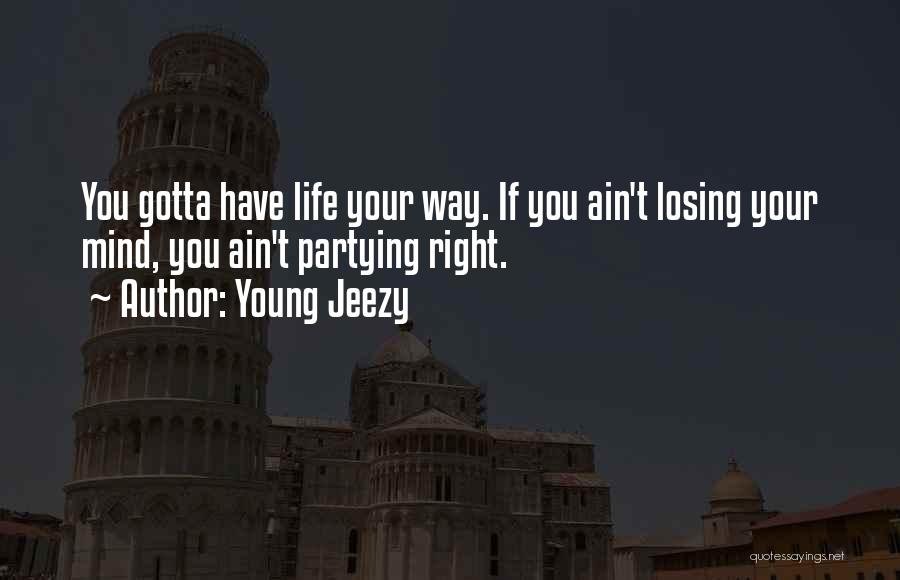 You gotta have life your way. If you ain't losing your mind, you ain't partying right.
~ Author: Young Jeezy

quotessayings.net